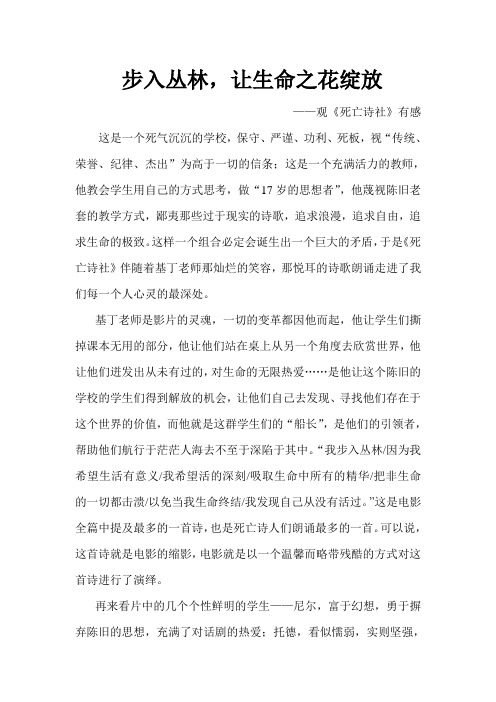 步入丛林，让生命之花绽放

——观《死亡诗社》有感

这是一个死气沉沉的学校，保守、严谨、功利、死板，视“传统、荣誉、纪律、杰出”为高于一切的信条；这是一个充满活力的教师，他教会学生用自己的方式思考，做“17岁的思想者”，他蔑视陈旧老套的教学方式，鄙夷那些过于现实的诗歌，追求浪漫，追求自由，追求生命的极致。这样一个组合必定会诞生出一个巨大的矛盾，于是《死亡诗社》伴随着基丁老师那灿烂的笑容，那悦耳的诗歌朗诵走进了我们每一个人心灵的最深处。

基丁老师是影片的灵魂，一切的变革都因他而起，他让学生们撕掉课本无用的部分，他让他们站在桌上从另一个角度去欣赏世界，他让他们迸发出从未有过的，对生命的无限热爱……是他让这个陈旧的学校的学生们得到解放的机会，让他们自己去发现、寻找他们存在于这个世界的价值，而他就是这群学生们的“船长”，是他们的引领者，帮助他们航行于茫茫人海去不至于深陷于其中。“我步入丛林/因为我希望生活有意义/我希望活的深刻/吸取生命中所有的精华/把非生命的一切都击溃/以免当我生命终结/我发现自己从没有活过。”这是电影全篇中提及最多的一首诗，也是死亡诗人们朗诵最多的一首。可以说，这首诗就是电影的缩影，电影就是以一个温馨而略带残酷的方式对这首诗进行了演绎。

再来看片中的几个个性鲜明的学生——尼尔，富于幻想，勇于摒弃陈旧的思想，充满了对话剧的热爱；托德，看似懦弱，实则坚强，